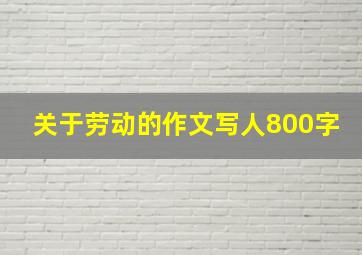 关于劳动的作文写人800字